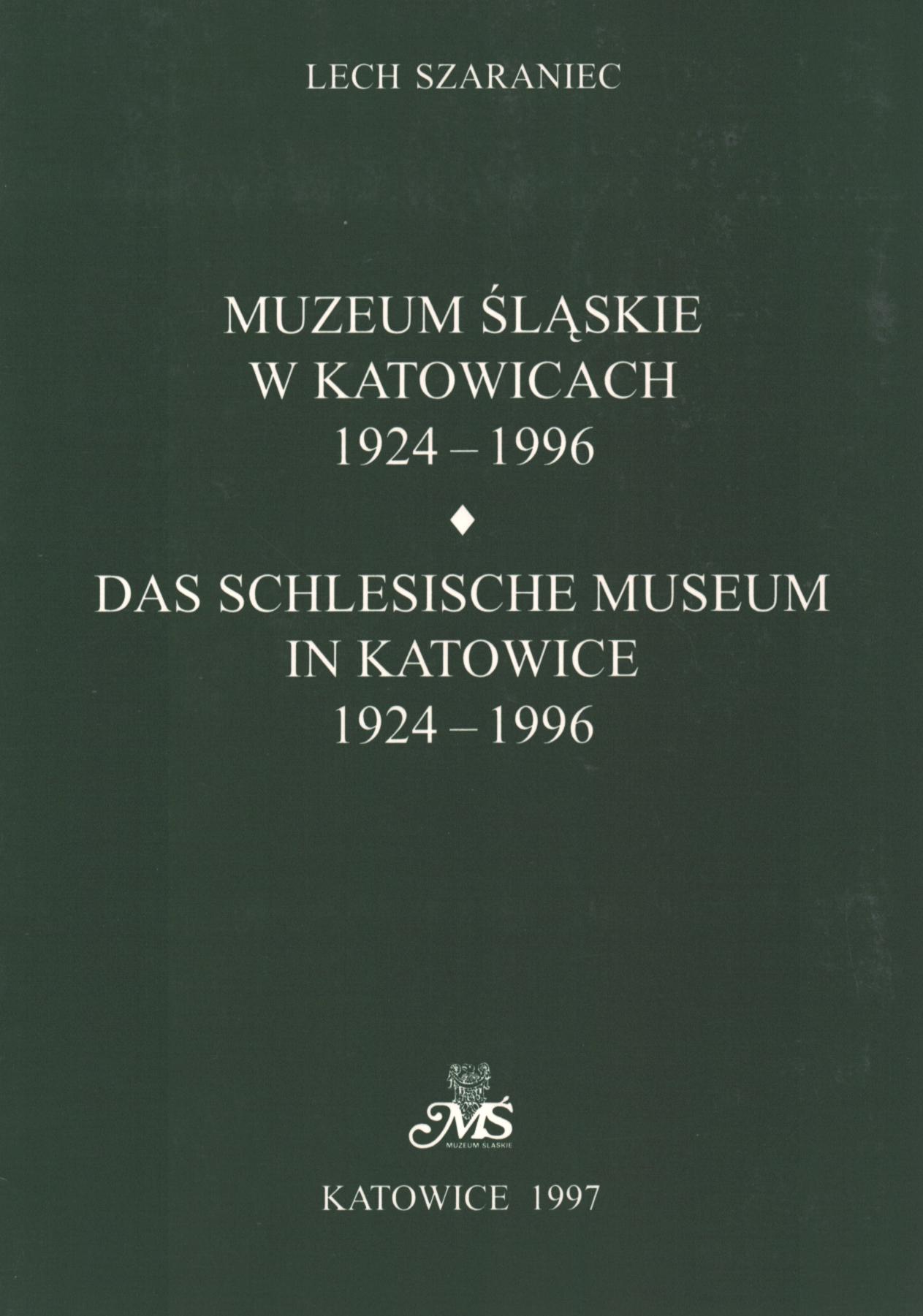 LECH SZARANIEC

MUZEUM ŚLĄSKIE
W KATOWICACH
1924 – 1996
♦
DAS SCHLESISCHE MUSEUM
IN KATOWICE
1924 – 1996

MŚ
MUZEUM ŚLĄSKIE

KATOWICE 1997